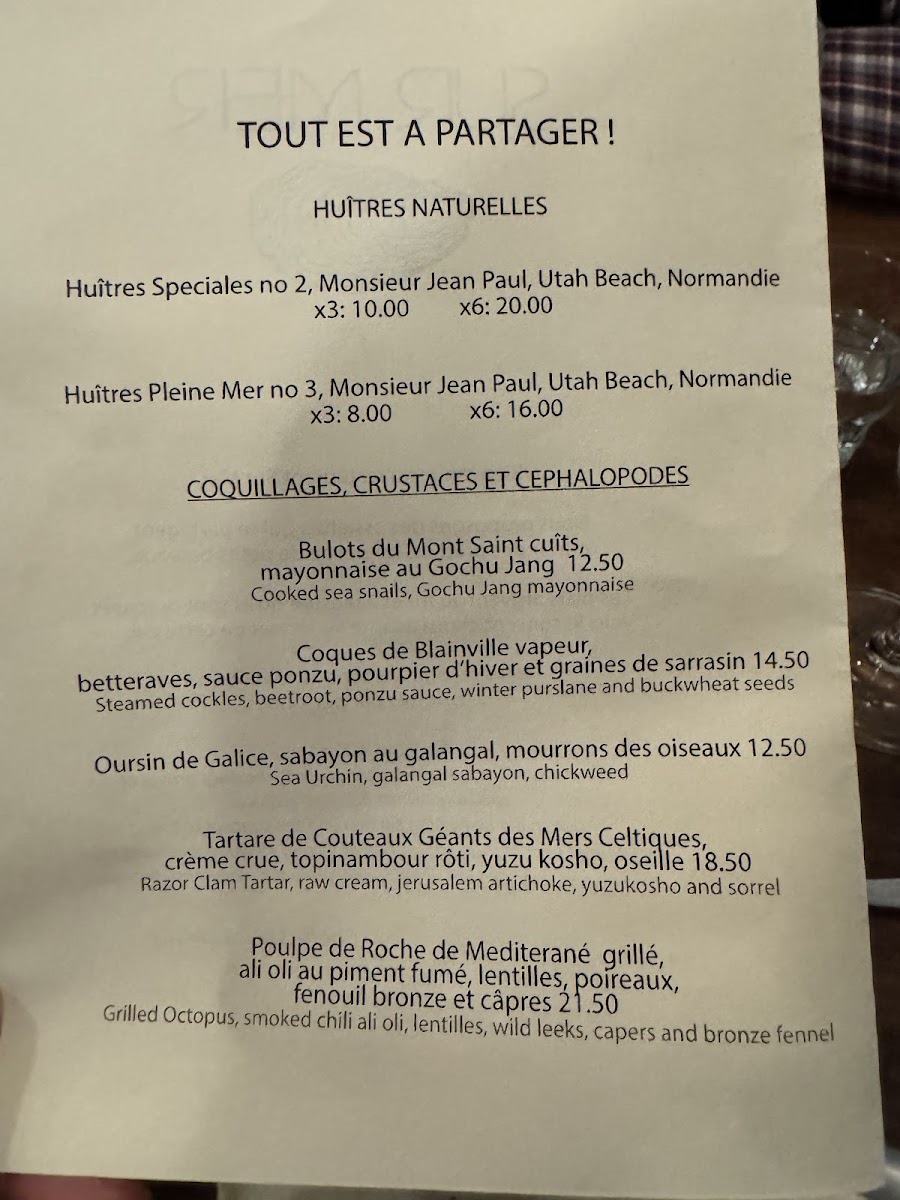 TOUT EST A PARTAGER !

HUÎTRES NATURELLES

Huîtres Speciales no 2, Monsieur Jean Paul, Utah Beach, Normandie
x3: 10.00 x6: 20.00

Huîtres Pleine Mer no 3, Monsieur Jean Paul, Utah Beach, Normandie
x3: 8.00 x6: 16.00

COQUILLAGES, CRUSTACES ET CEPHALOPODES

Bulots du Mont Saint cuîts, mayonnaise au Gochu Jang 12.50
Cooked sea snails, Gochu Jang mayonnaise

Coques de Blainville vapeur, betteraves, sauce ponzu, pourpier d'hiver et graines de sarrasin 14.50
Steamed cockles, beetroot, ponzu sauce, winter purslane and buckwheat seeds

Oursin de Galice, sabayon au galangal, mourrons des oiseaux 12.50
Sea Urchin, galangal sabayon, chickweed

Tartare de Couteaux Géants des Mers Celtiques, crème crue, topinambour rôti, yuzu kosho, oseille 18.50
Razor Clam Tartar, raw cream, jerusalem artichoke, yuzukosho and sorrel

Poulpe de Roche de Mediterané grillé, ali oli au piment fumé, lentilles, poireaux, fenouil bronze et câpres 21.50
Grilled Octopus, smoked chili ali oli, lentilles, wild leeks, capers and bronze fennel